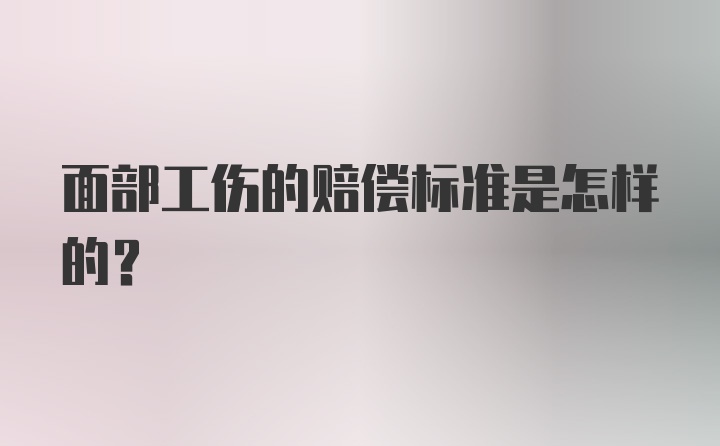 面部工伤的赔偿标准是怎样的？